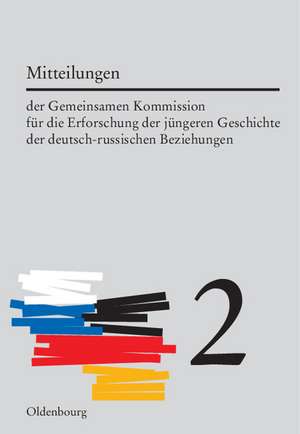 Mitteilungen

der Gemeinsamen Kommission für die Erforschung der jüngeren Geschichte der deutsch-russischen Beziehungen

2

Oldenbourg